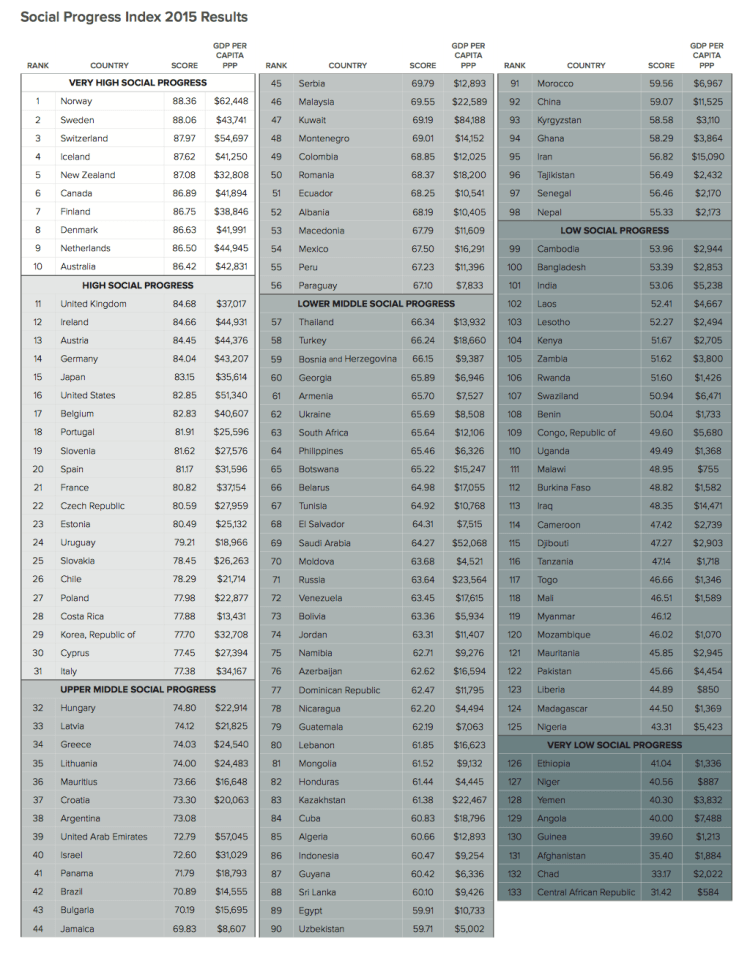 Social Progress Index 2015 Results

| RANK | COUNTRY | SCORE | GDP PER CAPITA PPP |
|---|---|---|---|
| | VERY HIGH SOCIAL PROGRESS | | |
| 1 | Norway | 88.36 | $62,448 |
| 2 | Sweden | 88.06 | $43,741 |
| 3 | Switzerland | 87.97 | $54,697 |
| 4 | Iceland | 87.62 | $41,250 |
| 5 | New Zealand | 87.08 | $32,808 |
| 6 | Canada | 86.89 | $41,894 |
| 7 | Finland | 86.75 | $38,846 |
| 8 | Denmark | 86.63 | $41,991 |
| 9 | Netherlands | 86.50 | $44,945 |
| 10 | Australia | 86.42 | $42,831 |
| | HIGH SOCIAL PROGRESS | | |
| 11 | United Kingdom | 84.68 | $37,017 |
| 12 | Ireland | 84.66 | $44,931 |
| 13 | Austria | 84.45 | $44,376 |
| 14 | Germany | 84.04 | $43,207 |
| 15 | Japan | 83.15 | $35,614 |
| 16 | United States | 82.85 | $51,340 |
| 17 | Belgium | 82.83 | $40,607 |
| 18 | Portugal | 81.91 | $25,596 |
| 19 | Slovenia | 81.62 | $27,576 |
| 20 | Spain | 81.17 | $31,596 |
| 21 | France | 80.82 | $37,154 |
| 22 | Czech Republic | 80.59 | $27,959 |
| 23 | Estonia | 80.49 | $25,132 |
| 24 | Uruguay | 79.21 | $18,966 |
| 25 | Slovakia | 78.45 | $26,263 |
| 26 | Chile | 78.29 | $21,714 |
| 27 | Poland | 77.98 | $22,877 |
| 28 | Costa Rica | 77.88 | $13,431 |
| 29 | Korea, Republic of | 77.70 | $32,708 |
| 30 | Cyprus | 77.45 | $27,394 |
| 31 | Italy | 77.38 | $34,167 |
| | UPPER MIDDLE SOCIAL PROGRESS | | |
| 32 | Hungary | 74.80 | $22,914 |
| 33 | Latvia | 74.12 | $21,825 |
| 34 | Greece | 74.03 | $24,540 |
| 35 | Lithuania | 74.00 | $24,483 |
| 36 | Mauritius | 73.66 | $16,648 |
| 37 | Croatia | 73.30 | $20,063 |
| 38 | Argentina | 73.08 | |
| 39 | United Arab Emirates | 72.79 | $57,045 |
| 40 | Israel | 72.60 | $31,029 |
| 41 | Panama | 71.79 | $18,793 |
| 42 | Brazil | 70.89 | $14,555 |
| 43 | Bulgaria | 70.19 | $15,695 |
| 44 | Jamaica | 69.83 | $8,607 |

| RANK | COUNTRY | SCORE | GDP PER CAPITA PPP |
|---|---|---|---|
| 45 | Serbia | 69.79 | $12,893 |
| 46 | Malaysia | 69.55 | $22,589 |
| 47 | Kuwait | 69.19 | $84,188 |
| 48 | Montenegro | 69.01 | $14,152 |
| 49 | Colombia | 68.85 | $12,025 |
| 50 | Romania | 68.37 | $18,200 |
| 51 | Ecuador | 68.25 | $10,541 |
| 52 | Albania | 68.19 | $10,405 |
| 53 | Macedonia | 67.79 | $11,609 |
| 54 | Mexico | 67.50 | $16,291 |
| 55 | Peru | 67.23 | $11,396 |
| 56 | Paraguay | 67.10 | $7,833 |
| | LOWER MIDDLE SOCIAL PROGRESS | | |
| 57 | Thailand | 66.34 | $13,932 |
| 58 | Turkey | 66.24 | $18,660 |
| 59 | Bosnia and Herzegovina | 66.15 | $9,387 |
| 60 | Georgia | 65.89 | $6,946 |
| 61 | Armenia | 65.70 | $7,527 |
| 62 | Ukraine | 65.69 | $8,508 |
| 63 | South Africa | 65.64 | $12,106 |
| 64 | Philippines | 65.46 | $6,326 |
| 65 | Botswana | 65.22 | $15,247 |
| 66 | Belarus | 64.98 | $17,055 |
| 67 | Tunisia | 64.92 | $10,768 |
| 68 | El Salvador | 64.31 | $7,515 |
| 69 | Saudi Arabia | 64.27 | $52,068 |
| 70 | Moldova | 63.68 | $4,521 |
| 71 | Russia | 63.64 | $23,564 |
| 72 | Venezuela | 63.45 | $17,615 |
| 73 | Bolivia | 63.36 | $5,934 |
| 74 | Jordan | 63.31 | $11,407 |
| 75 | Namibia | 62.71 | $9,276 |
| 76 | Azerbaijan | 62.62 | $16,594 |
| 77 | Dominican Republic | 62.47 | $11,795 |
| 78 | Nicaragua | 62.20 | $4,494 |
| 79 | Guatemala | 62.19 | $7,063 |
| 80 | Lebanon | 61.85 | $16,623 |
| 81 | Mongolia | 61.52 | $9,132 |
| 82 | Honduras | 61.44 | $4,445 |
| 83 | Kazakhstan | 61.38 | $22,467 |
| 84 | Cuba | 60.83 | $18,796 |
| 85 | Algeria | 60.66 | $12,893 |
| 86 | Indonesia | 60.47 | $9,254 |
| 87 | Guyana | 60.42 | $6,336 |
| 88 | Sri Lanka | 60.10 | $9,426 |
| 89 | Egypt | 59.91 | $10,733 |
| 90 | Uzbekistan | 59.71 | $5,002 |

| RANK | COUNTRY | SCORE | GDP PER CAPITA PPP |
|---|---|---|---|
| 91 | Morocco | 59.56 | $6,967 |
| 92 | China | 59.07 | $11,525 |
| 93 | Kyrgyzstan | 58.58 | $3,110 |
| 94 | Ghana | 58.29 | $3,864 |
| 95 | Iran | 56.82 | $15,090 |
| 96 | Tajikistan | 56.49 | $2,432 |
| 97 | Senegal | 56.46 | $2,170 |
| 98 | Nepal | 55.33 | $2,173 |
| | LOW SOCIAL PROGRESS | | |
| 99 | Cambodia | 53.96 | $2,944 |
| 100 | Bangladesh | 53.39 | $2,853 |
| 101 | India | 53.06 | $5,238 |
| 102 | Laos | 52.41 | $4,667 |
| 103 | Lesotho | 52.27 | $2,494 |
| 104 | Kenya | 51.67 | $2,705 |
| 105 | Zambia | 51.62 | $3,800 |
| 106 | Rwanda | 51.60 | $1,426 |
| 107 | Swaziland | 50.94 | $6,471 |
| 108 | Benin | 50.04 | $1,733 |
| 109 | Congo, Republic of | 49.60 | $5,680 |
| 110 | Uganda | 49.49 | $1,368 |
| 111 | Malawi | 48.95 | $755 |
| 112 | Burkina Faso | 48.82 | $1,582 |
| 113 | Iraq | 48.35 | $14,471 |
| 114 | Cameroon | 47.42 | $2,739 |
| 115 | Djibouti | 47.27 | $2,903 |
| 116 | Tanzania | 47.14 | $1,718 |
| 117 | Togo | 46.66 | $1,346 |
| 118 | Mali | 46.51 | $1,589 |
| 119 | Myanmar | 46.12 | |
| 120 | Mozambique | 46.02 | $1,070 |
| 121 | Mauritania | 45.85 | $2,945 |
| 122 | Pakistan | 45.66 | $4,454 |
| 123 | Liberia | 44.89 | $850 |
| 124 | Madagascar | 44.50 | $1,369 |
| 125 | Nigeria | 43.31 | $5,423 |
| | VERY LOW SOCIAL PROGRESS | | |
| 126 | Ethiopia | 41.04 | $1,336 |
| 127 | Niger | 40.56 | $887 |
| 128 | Yemen | 40.30 | $3,832 |
| 129 | Angola | 40.00 | $7,488 |
| 130 | Guinea | 39.60 | $1,213 |
| 131 | Afghanistan | 35.40 | $1,884 |
| 132 | Chad | 33.17 | $2,022 |
| 133 | Central African Republic | 31.42 | $584 |